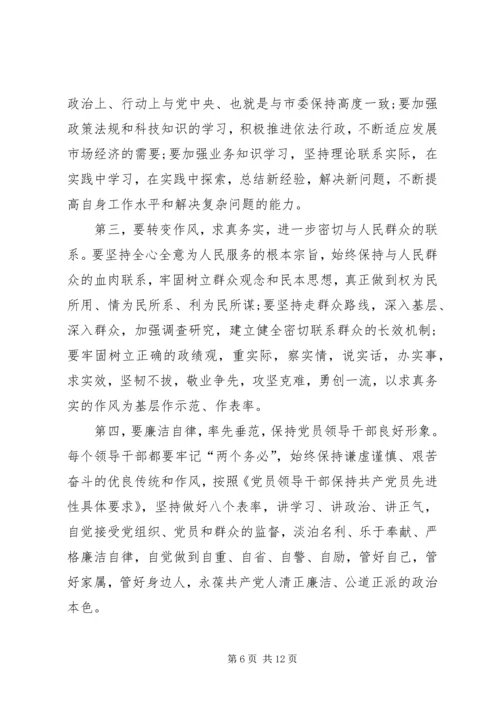 政治上、行动上与党中央、也就是与市委保持高度一致;要加强政策法规和科技知识的学习，积极推进依法行政，不断适应发展市场经济的需要;要加强业务知识学习，坚持理论联系实际，在实践中学习，在实践中探索，总结新经验，解决新问题，不断提高自身工作水平和解决复杂问题的能力。

第三，要转变作风，求真务实，进一步密切与人民群众的联系。要坚持全心全意为人民服务的根本宗旨，始终保持与人民群众的血肉联系，牢固树立群众观念和民本思想，真正做到权为民所用、情为民所系、利为民所谋;要坚持走群众路线，深入基层、深入群众，加强调查研究，建立健全密切联系群众的长效机制;要牢固树立正确的政绩观，重实际，察实情，说实话，办实事，求实效，坚韧不拔，敬业争先，攻坚克难，勇创一流，以求真务实的作风为基层作示范、作表率。

第四，要廉洁自律，率先垂范，保持党员领导干部良好形象。每个领导干部都要牢记“两个务必”，始终保持谦虚谨慎、艰苦奋斗的优良传统和作风，按照《党员领导干部保持共产党员先进性具体要求》，坚持做好八个表率，讲学习、讲政治、讲正气，自觉接受党组织、党员和群众的监督，淡泊名利、乐于奉献、严格廉洁自律，自觉做到自重、自省、自警、自励，管好自己，管好家属，管好身边人，永葆共产党人清正廉洁、公道正派的政治本色。

第 6 页 共 12 页